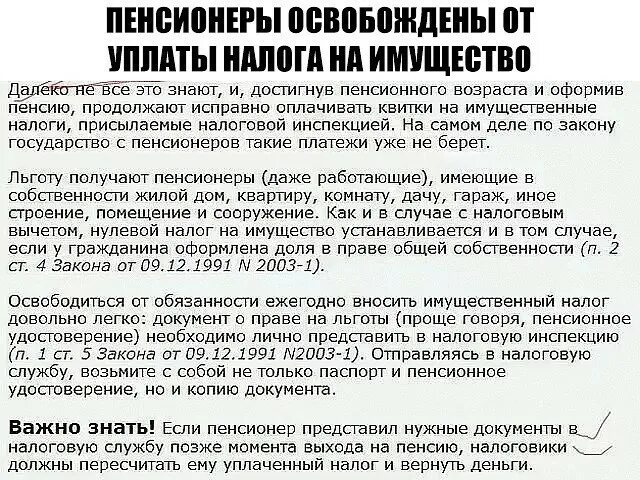 ПЕНСИОНЕРЫ ОСВОБОЖДЕНЫ ОТ УПЛАТЫ НАЛОГА НА ИМУЩЕСТВО

Далеко не все это знают, и, достигнув пенсионного возраста и оформив пенсию, продолжают исправно оплачивать квитки на имущественные налоги, присылаемые налоговой инспекцией. На самом деле по закону государство с пенсионеров такие платежи уже не берет.

Льготу получают пенсионеры (даже работающие), имеющие в собственности жилой дом, квартиру, комнату, дачу, гараж, иное строение, помещение и сооружение. Как и в случае с налоговым вычетом, нулевой налог на имущество устанавливается и в том случае, если у гражданина оформлена доля в праве общей собственности (п. 2 ст. 4 Закона от 09.12.1991 N 2003-1).

Освободиться от обязанности ежегодно вносить имущественный налог довольно легко: документ о праве на льготы (проще говоря, пенсионное удостоверение) необходимо лично представить в налоговую инспекцию (п. 1 ст. 5 Закона от 09.12.1991 N2003-1). Отправляясь в налоговую службу, возьмите с собой не только паспорт и пенсионное удостоверение, но и копию документа.

Важно знать! Если пенсионер представил нужные документы в налоговую службу позже момента выхода на пенсию, налоговики должны пересчитать ему уплаченный налог и вернуть деньги.